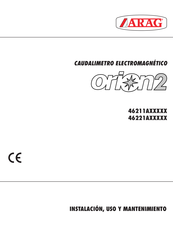 ARAG

CAUDALIMETRO ELECTROMAGNÉTICO

orion2

46211AXXXXX
46221AXXXXX

CE

INSTALACIÓN, USO Y MANTENIMIENTO